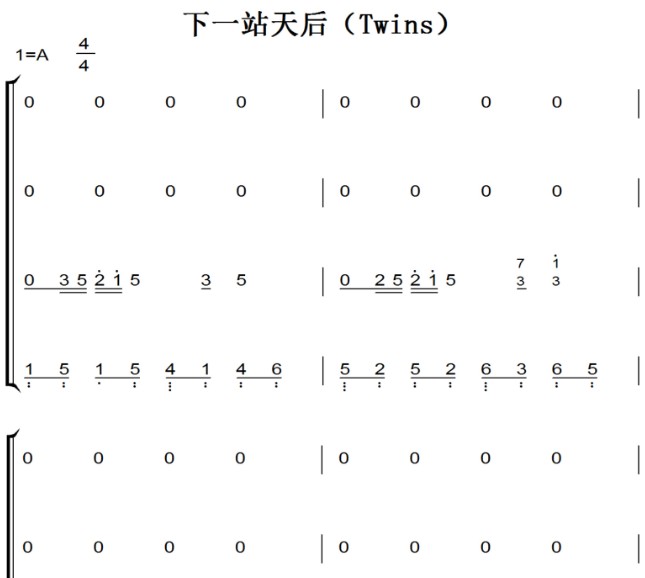 下一站天后（Twins）

1=A $\frac{4}{4}$

0 0 0 0 | 0 0 0 0 |

0 0 0 0 | 0 0 0 0 |

0 3 5 2 1 5 3 5 | 0 2 5 2 1 5 7 1 3 3 |

1 5 1 5 4 1 4 6 | 5 2 5 2 6 3 6 5 |

0 0 0 0 | 0 0 0 0 |

0 0 0 0 | 0 0 0 0 |